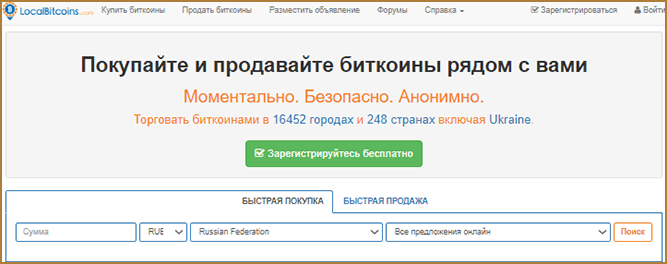 LocalBitcoins.com Купить биткоины Продать биткоины Разместить объявление Форумы Справка Зарегистрироваться Войти

Покупайте и продавайте биткоины рядом с вами

Моментально. Безопасно. Анонимно.

Торговать биткоинами в 16452 городах и 248 странах включая Ukraine.

Зарегистрируйтесь бесплатно

БЫСТРАЯ ПОКУПКА БЫСТРАЯ ПРОДАЖА

Сумма RUE Russian Federation Все предложения онлайн Поиск